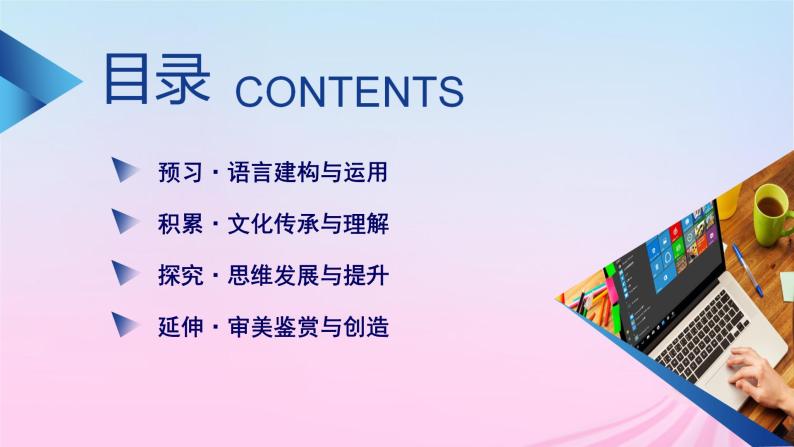 目录 CONTENTS

预习 · 语言建构与运用

积累 · 文化传承与理解

探究 · 思维发展与提升

延伸 · 审美鉴赏与创造